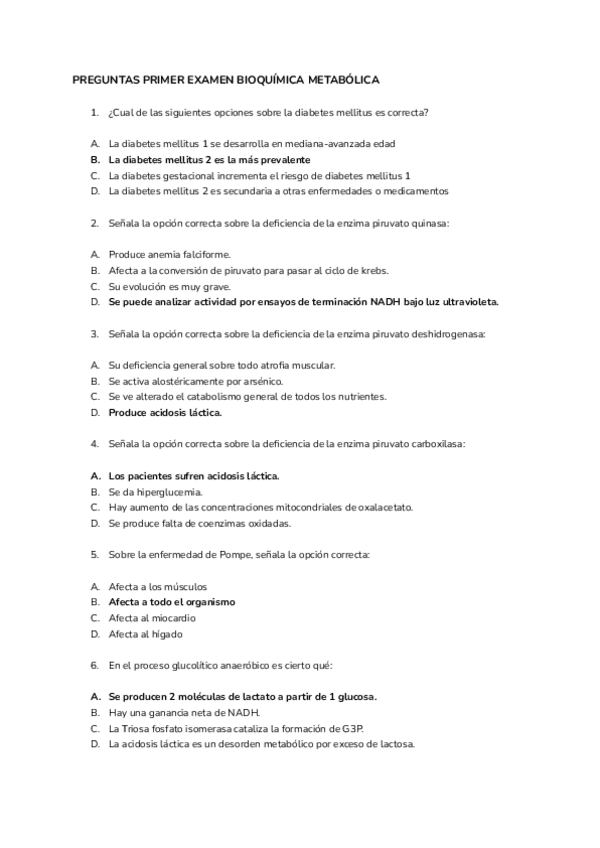 PREGUNTAS PRIMER EXAMEN BIOQUÍMICA METABÓLICA

1. ¿Cual de las siguientes opciones sobre la diabetes mellitus es correcta?

A. La diabetes mellitus 1 se desarrolla en mediana-avanzada edad
B. La diabetes mellitus 2 es la más prevalente
C. La diabetes gestacional incrementa el riesgo de diabetes mellitus 1
D. La diabetes mellitus 2 es secundaria a otras enfermedades o medicamentos

2. Señala la opción correcta sobre la deficiencia de la enzima piruvato quinasa:

A. Produce anemia falciforme.
B. Afecta a la conversión de piruvato para pasar al ciclo de krebs.
C. Su evolución es muy grave.
D. Se puede analizar actividad por ensayos de terminación NADH bajo luz ultravioleta.

3. Señala la opción correcta sobre la deficiencia de la enzima piruvato deshidrogenasa:

A. Su deficiencia general sobre todo atrofia muscular.
B. Se activa alostéricamente por arsénico.
C. Se ve alterado el catabolismo general de todos los nutrientes.
D. Produce acidosis láctica.

4. Señala la opción correcta sobre la deficiencia de la enzima piruvato carboxilasa:

A. Los pacientes sufren acidosis láctica.
B. Se da hiperglucemia.
C. Hay aumento de las concentraciones mitocondriales de oxalacetato.
D. Se produce falta de coenzimas oxidadas.

5. Sobre la enfermedad de Pompe, señala la opción correcta:

A. Afecta a los músculos
B. Afecta a todo el organismo
C. Afecta al miocardio
D. Afecta al hígado

6. En el proceso glucolítico anaeróbico es cierto qué:

A. Se producen 2 moléculas de lactato a partir de 1 glucosa.
B. Hay una ganancia neta de NADH.
C. La Triosa fosfato isomerasa cataliza la formación de G3P.
D. La acidosis láctica es un desorden metabólico por exceso de lactosa.